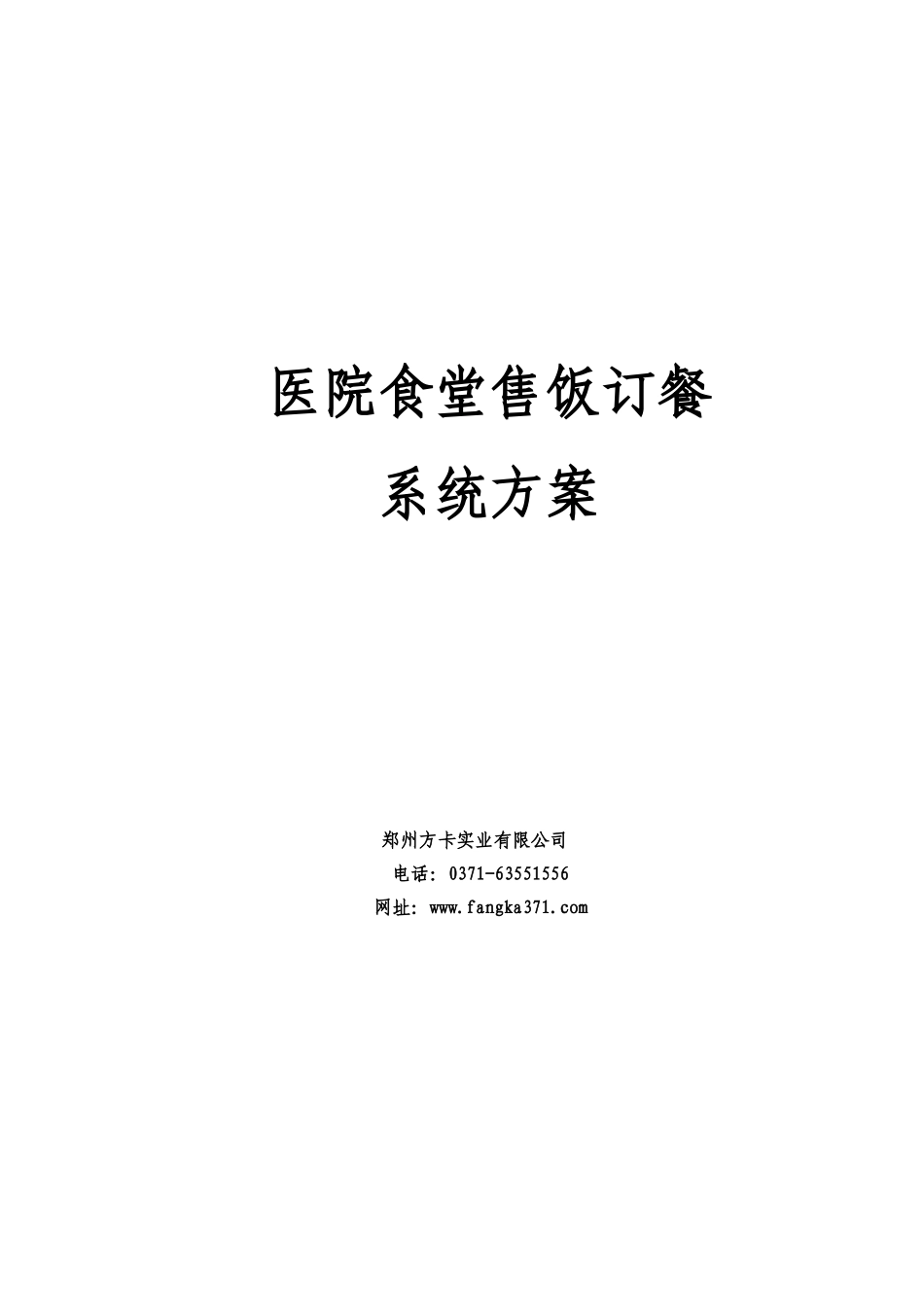 医院食堂售饭订餐
系统方案

郑州方卡实业有限公司
电话：0371-63551556
网址：www.fangka371.com